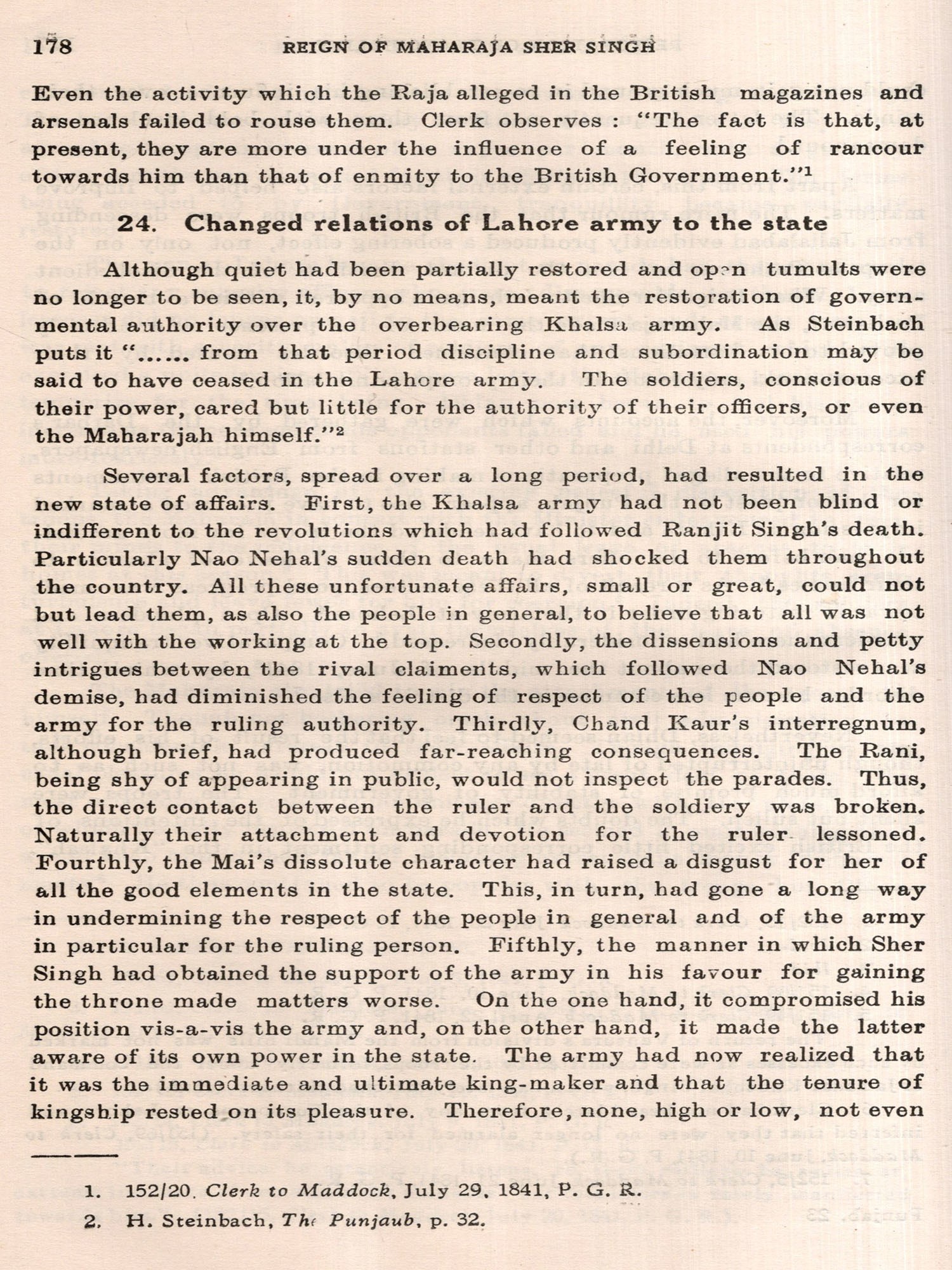 178 REIGN OF MAHARAJA SHER SINGH

Even the activity which the Raja alleged in the British magazines and arsenals failed to rouse them. Clerk observes : "The fact is that, at present, they are more under the influence of a feeling of rancour towards him than that of enmity to the British Government."$^1$

24. Changed relations of Lahore army to the state

Although quiet had been partially restored and open tumults were no longer to be seen, it, by no means, meant the restoration of governmental authority over the overbearing Khalsa army. As Steinbach puts it "...... from that period discipline and subordination may be said to have ceased in the Lahore army. The soldiers, conscious of their power, cared but little for the authority of their officers, or even the Maharajah himself."$^2$

Several factors, spread over a long period, had resulted in the new state of affairs. First, the Khalsa army had not been blind or indifferent to the revolutions which had followed Ranjit Singh's death. Particularly Nao Nehal's sudden death had shocked them throughout the country. All these unfortunate affairs, small or great, could not but lead them, as also the people in general, to believe that all was not well with the working at the top. Secondly, the dissensions and petty intrigues between the rival claiments, which followed Nao Nehal's demise, had diminished the feeling of respect of the people and the army for the ruling authority. Thirdly, Chand Kaur's interregnum, although brief, had produced far-reaching consequences. The Rani, being shy of appearing in public, would not inspect the parades. Thus, the direct contact between the ruler and the soldiery was broken. Naturally their attachment and devotion for the ruler lessoned. Fourthly, the Mai's dissolute character had raised a disgust for her of all the good elements in the state. This, in turn, had gone a long way in undermining the respect of the people in general and of the army in particular for the ruling person. Fifthly, the manner in which Sher Singh had obtained the support of the army in his favour for gaining the throne made matters worse. On the one hand, it compromised his position vis-a-vis the army and, on the other hand, it made the latter aware of its own power in the state. The army had now realized that it was the immediate and ultimate king-maker and that the tenure of kingship rested on its pleasure. Therefore, none, high or low, not even

1. 152/20. Clerk to Maddock, July 29, 1841, P. G. R.
2. H. Steinbach, The Punjaub, p. 32.